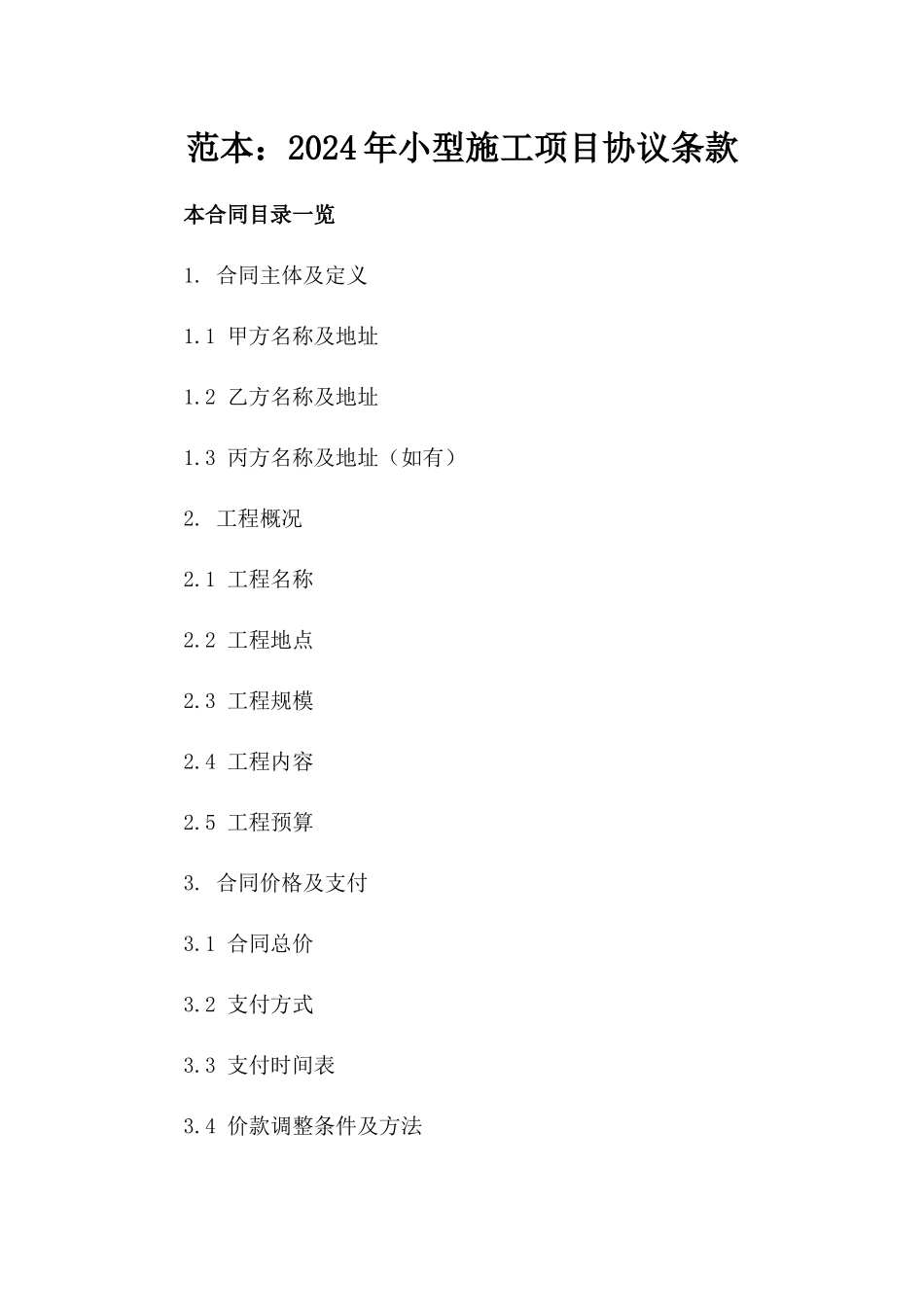 范本：2024年小型施工项目协议条款

本合同目录一览

1. 合同主体及定义

1.1 甲方名称及地址

1.2 乙方名称及地址

1.3 丙方名称及地址（如有）

2. 工程概况

2.1 工程名称

2.2 工程地点

2.3 工程规模

2.4 工程内容

2.5 工程预算

3. 合同价格及支付

3.1 合同总价

3.2 支付方式

3.3 支付时间表

3.4 价款调整条件及方法